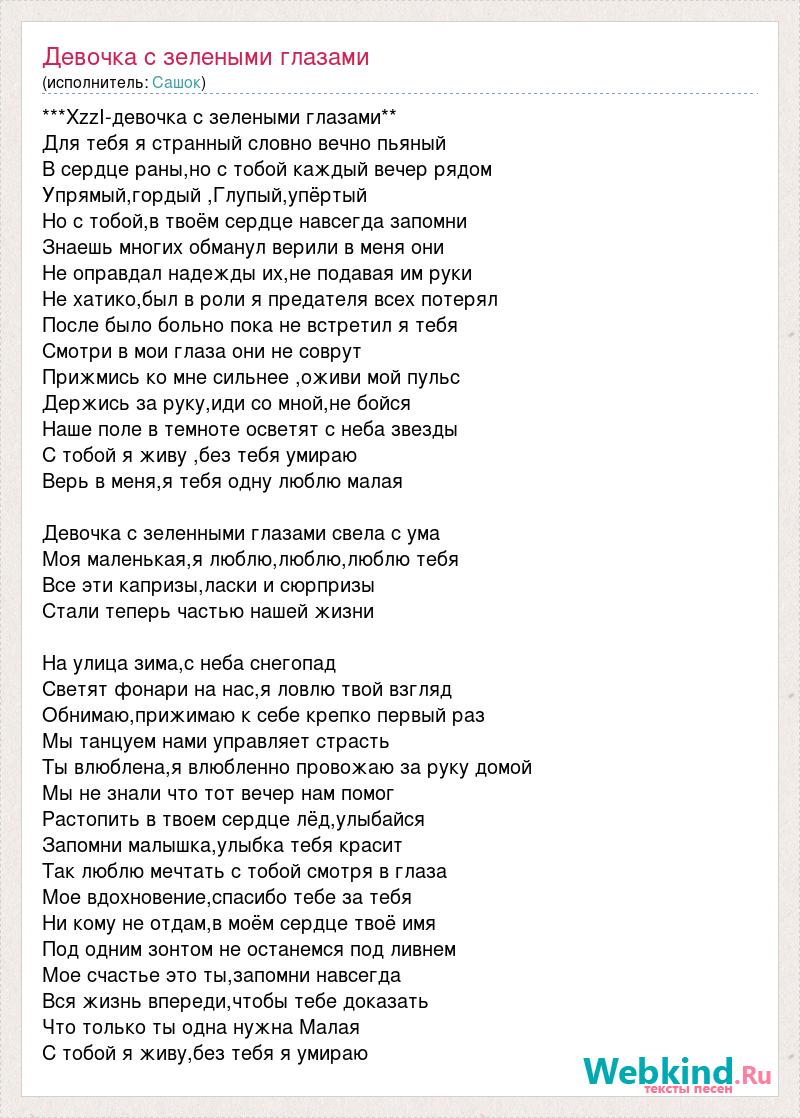 Девочка с зелеными глазами
(исполнитель: Сашок)

***XzzI-девочка с зелеными глазами**
Для тебя я странный словно вечно пьяный
В сердце раны,но с тобой каждый вечер рядом
Упрямый,гордый ,Глупый,упёртый
Но с тобой,в твоём сердце навсегда запомни
Знаешь многих обманул верили в меня они
Не оправдал надежды их,не подавая им руки
Не хатико,был в роли я предателя всех потерял
После было больно пока не встретил я тебя
Смотри в мои глаза они не соврут
Прижмись ко мне сильнее ,оживи мой пульс
Держись за руку,иди со мной,не бойся
Наше поле в темноте осветят с неба звезды
С тобой я живу ,без тебя умираю
Верь в меня,я тебя одну люблю малая

Девочка с зеленными глазами свела с ума
Моя маленькая,я люблю,люблю,люблю тебя
Все эти капризы,ласки и сюрпризы
Стали теперь частью нашей жизни

На улица зима,с неба снегопад
Светят фонари на нас,я ловлю твой взгляд
Обнимаю,прижимаю к себе крепко первый раз
Мы танцуем нами управляет страсть
Ты влюблена,я влюбленно провожаю за руку домой
Мы не знали что тот вечер нам помог
Растопить в твоем сердце лёд,улыбайся
Запомни малышка,улыбка тебя красит
Так люблю мечтать с тобой смотря в глаза
Мое вдохновение,спасибо тебе за тебя
Ни кому не отдам,в моём сердце твоё имя
Под одним зонтом не останемся под ливнем
Мое счастье это ты,запомни навсегда
Вся жизнь впереди,чтобы тебе доказать
Что только ты одна нужна Малая
С тобой я живу,без тебя я умираю

Webkind.Ru
тексты песен